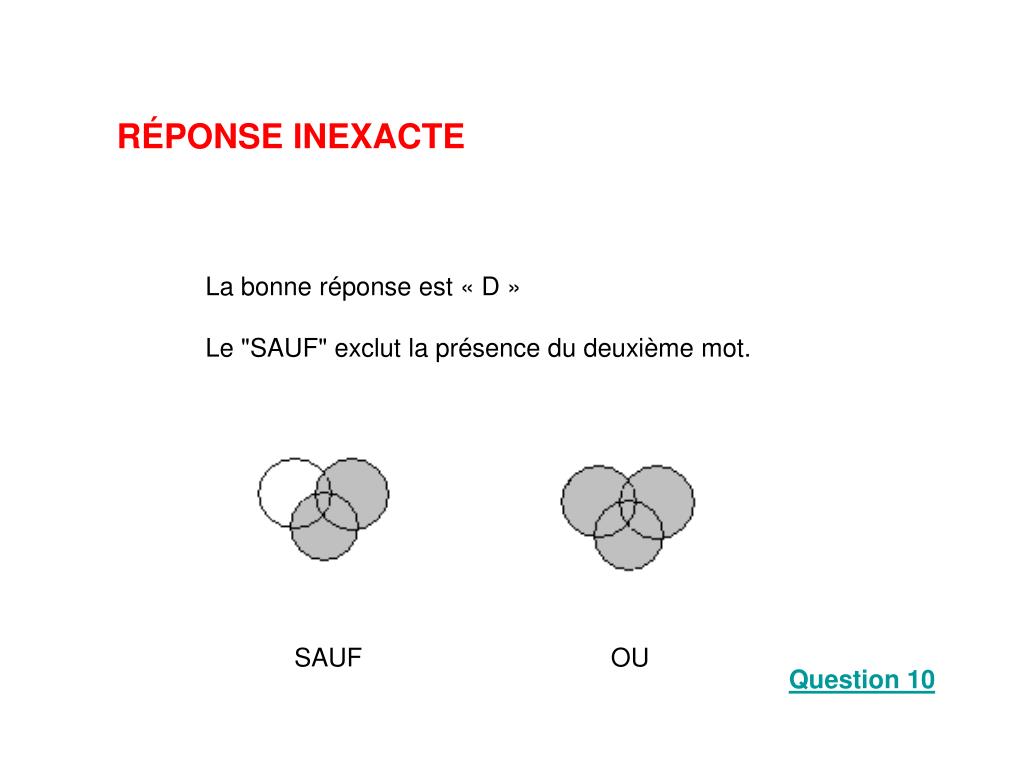 RÉPONSE INEXACTE

La bonne réponse est « D »

Le "SAUF" exclut la présence du deuxième mot.

SAUF

OU

Question 10